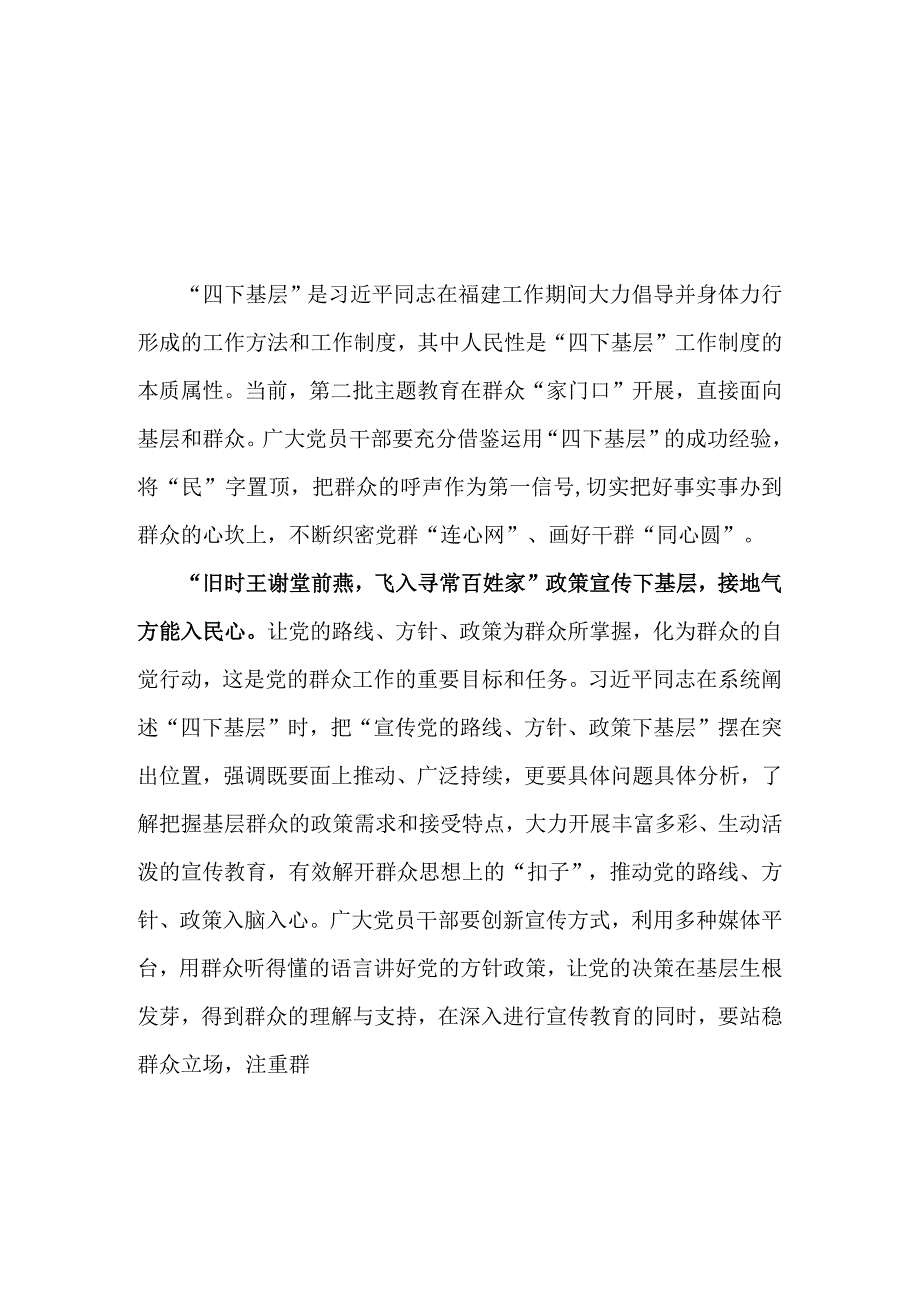 “四下基层”是习近平同志在福建工作期间大力倡导并身体力行形成的工作方法和工作制度，其中人民性是“四下基层”工作制度的本质属性。当前，第二批主题教育在群众“家门口”开展，直接面向基层和群众。广大党员干部要充分借鉴运用“四下基层”的成功经验，将“民”字置顶，把群众的呼声作为第一信号,切实把好事实事办到群众的心坎上，不断织密党群“连心网”、画好干群“同心圆”。

“旧时王谢堂前燕，飞入寻常百姓家”政策宣传下基层，接地气方能入民心。让党的路线、方针、政策为群众所掌握，化为群众的自觉行动，这是党的群众工作的重要目标和任务。习近平同志在系统阐述“四下基层”时，把“宣传党的路线、方针、政策下基层”摆在突出位置，强调既要面上推动、广泛持续，更要具体问题具体分析，了解把握基层群众的政策需求和接受特点，大力开展丰富多彩、生动活泼的宣传教育，有效解开群众思想上的“扣子”，推动党的路线、方针、政策入脑入心。广大党员干部要创新宣传方式，利用多种媒体平台，用群众听得懂的语言讲好党的方针政策，让党的决策在基层生根发芽，得到群众的理解与支持，在深入进行宣传教育的同时，要站稳群众立场，注重群